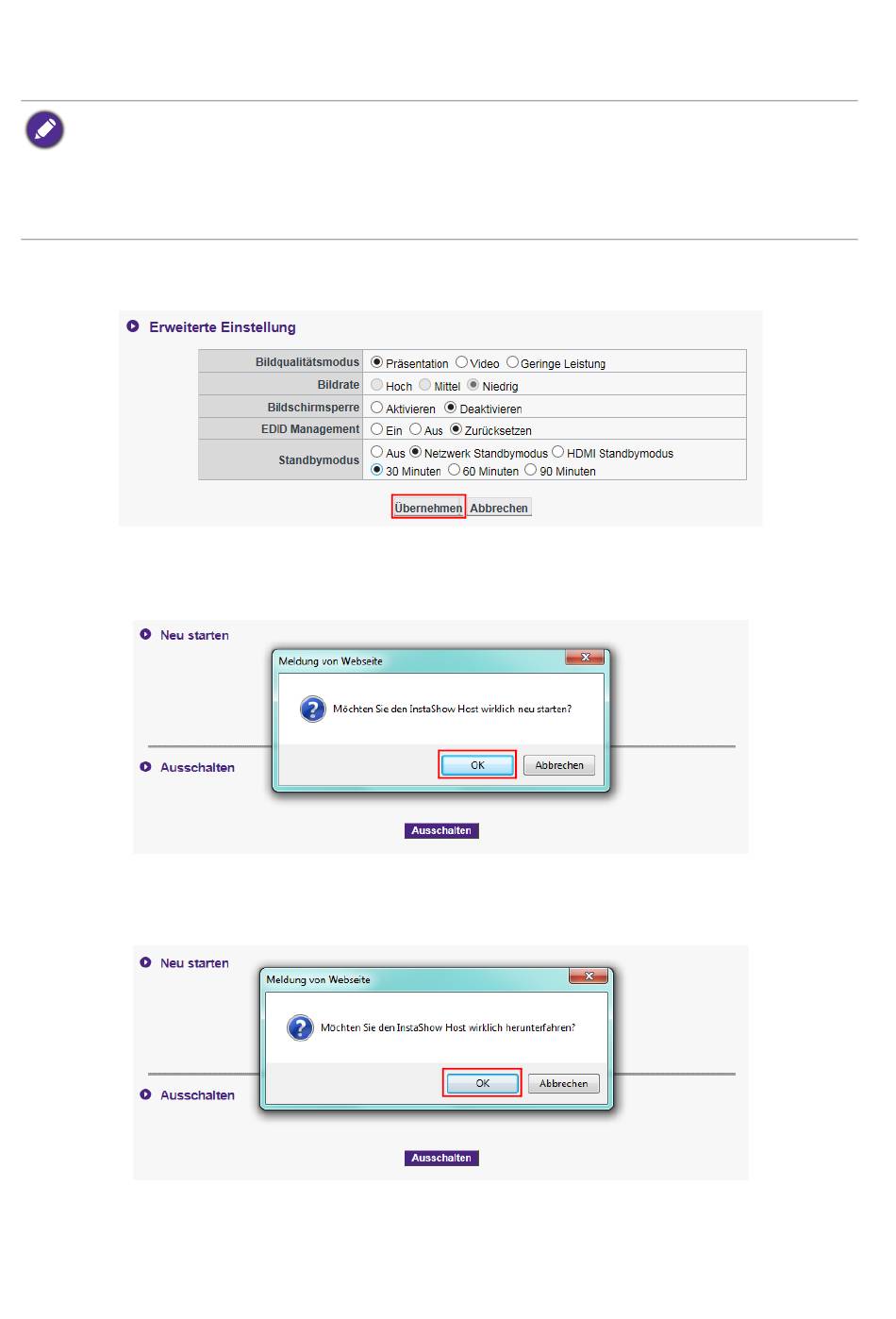 Erweiterte Einstellung

| Bildqualitätsmodus | Präsentation Video Geringe Leistung |
|---|---|
| Bildrate | Hoch Mittel Niedrig |
| Bildschirmsperre | Aktivieren Deaktivieren |
| EDID Management | Ein Aus Zurücksetzen |
| Standbymodus | Aus Netzwerk Standbymodus HDMI Standbymodus 30 Minuten 60 Minuten 90 Minuten |

Übernehmen Abbrechen

Neu starten

Meldung von Webseite

Möchten Sie den InstaShow Host wirklich neu starten?

OK Abbrechen

Ausschalten

Ausschalten

Neu starten

Meldung von Webseite

Möchten Sie den InstaShow Host wirklich herunterfahren?

OK Abbrechen

Ausschalten

Ausschalten